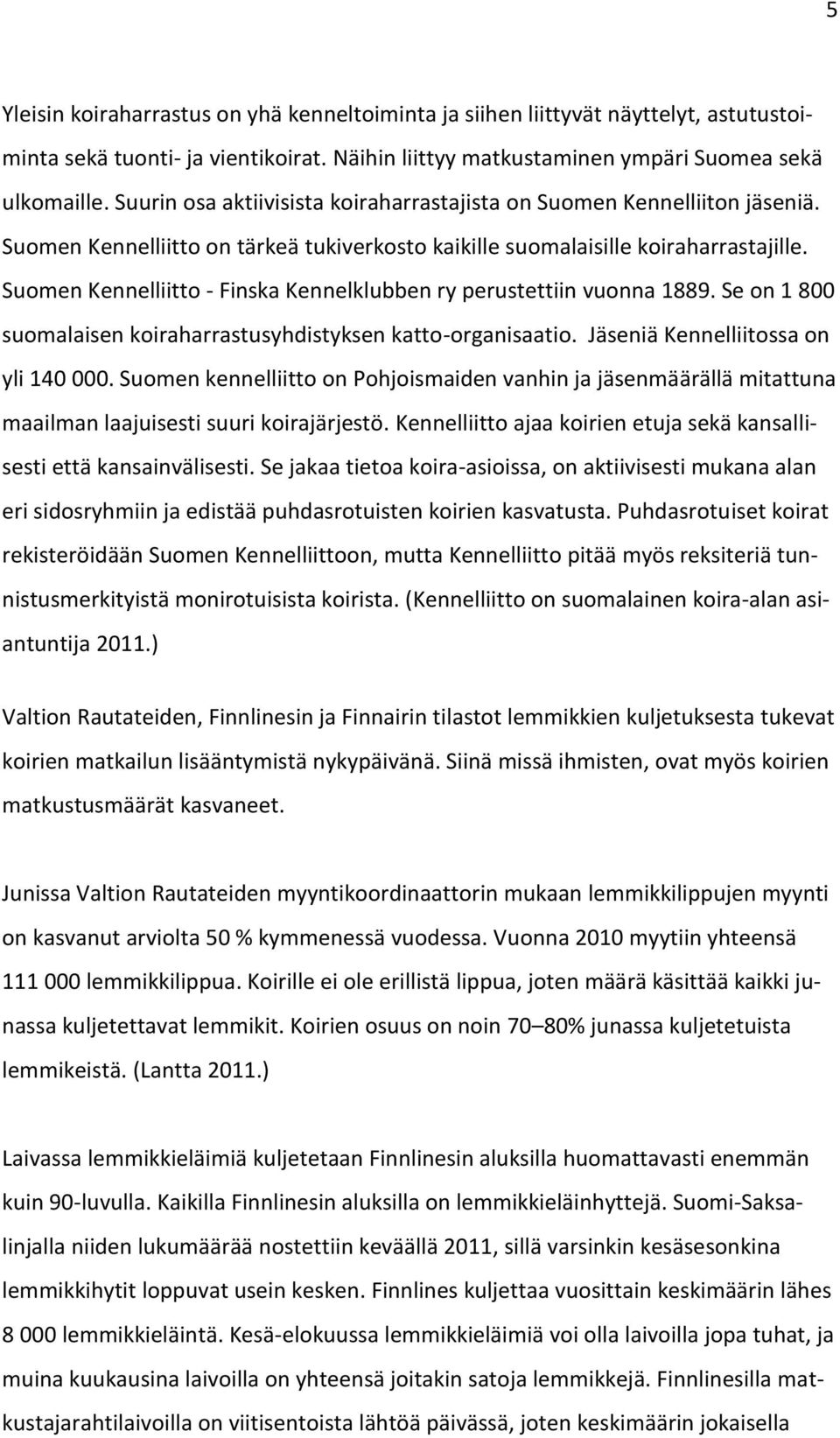 5

Yleisin koiraharrastus on yhä kenneltoiminta ja siihen liittyvät näyttelyt, astutustoiminta sekä tuonti- ja vientikoirat. Näihin liittyy matkustaminen ympäri Suomea sekä ulkomaille. Suurin osa aktiivisista koiraharrastajista on Suomen Kennelliiton jäseniä. Suomen Kennelliitto on tärkeä tukiverkosto kaikille suomalaisille koiraharrastajille. Suomen Kennelliitto - Finska Kennelklubben ry perustettiin vuonna 1889. Se on 1 800 suomalaisen koiraharrastusyhdistyksen katto-organisaatio. Jäseniä Kennelliitossa on yli 140 000. Suomen kennelliitto on Pohjoismaiden vanhin ja jäsenmäärällä mitattuna maailman laajuisesti suuri koirajärjestö. Kennelliitto ajaa koirien etuja sekä kansallisesti että kansainvälisesti. Se jakaa tietoa koira-asioissa, on aktiivisesti mukana alan eri sidosryhmiin ja edistää puhdasrotuisten koirien kasvatusta. Puhdasrotuiset koirat rekisteröidään Suomen Kennelliittoon, mutta Kennelliitto pitää myös reksiteriä tunnistusmerkityistä monirotuisista koirista. (Kennelliitto on suomalainen koira-alan asiantuntija 2011.)

Valtion Rautateiden, Finnlinesin ja Finnairin tilastot lemmikkien kuljetuksesta tukevat koirien matkailun lisääntymistä nykypäivänä. Siinä missä ihmisten, ovat myös koirien matkustusmäärät kasvaneet.

Junissa Valtion Rautateiden myyntikoordinaattorin mukaan lemmikkilippujen myynti on kasvanut arviolta 50 % kymmenessä vuodessa. Vuonna 2010 myytiin yhteensä 111 000 lemmikkilippua. Koirille ei ole erillistä lippua, joten määrä käsittää kaikki junassa kuljetettavat lemmikit. Koirien osuus on noin 70–80% junassa kuljetetuista lemmikeistä. (Lantta 2011.)

Laivassa lemmikkieläimiä kuljetetaan Finnlinesin aluksilla huomattavasti enemmän kuin 90-luvulla. Kaikilla Finnlinesin aluksilla on lemmikkieläinhyttejä. Suomi-Saksa-linjalla niiden lukumäärää nostettiin keväällä 2011, sillä varsinkin kesäsesonkina lemmikkihytit loppuvat usein kesken. Finnlines kuljettaa vuosittain keskimäärin lähes 8 000 lemmikkieläintä. Kesä-elokuussa lemmikkieläimiä voi olla laivoilla jopa tuhat, ja muina kuukausina laivoilla on yhteensä joitakin satoja lemmikkejä. Finnlinesilla matkustajarahtilaivoilla on viitisentoista lähtöä päivässä, joten keskimäärin jokaisella